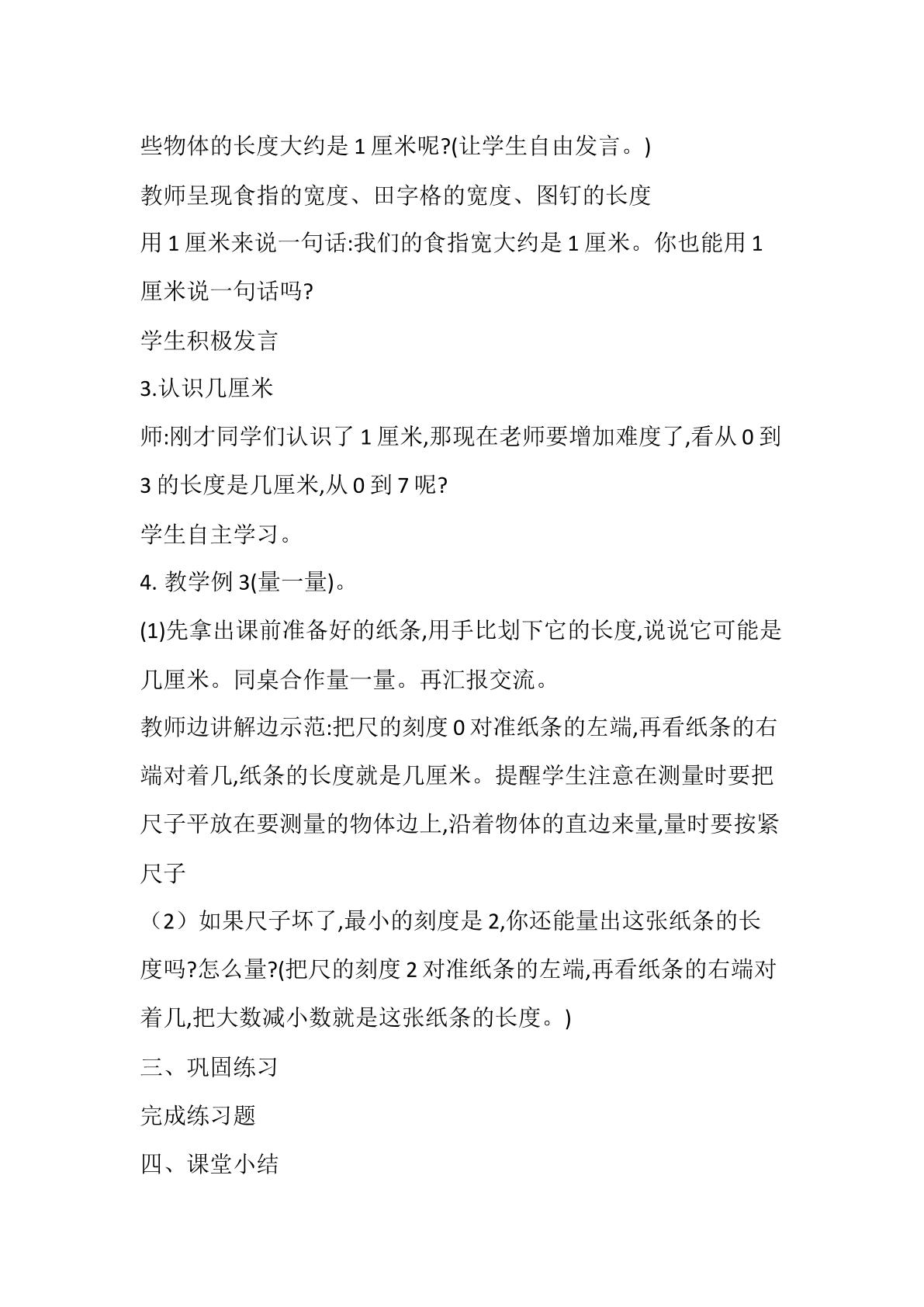 些物体的长度大约是1厘米呢?(让学生自由发言。)

教师呈现食指的宽度、田字格的宽度、图钉的长度

用1厘米来说一句话:我们的食指宽大约是1厘米。你也能用1厘米说一句话吗?

学生积极发言

3.认识几厘米

师:刚才同学们认识了1厘米,那现在老师要增加难度了,看从0到3的长度是几厘米,从0到7呢?

学生自主学习。

4.教学例3(量一量)。

(1)先拿出课前准备好的纸条,用手比划下它的长度,说说它可能是几厘米。同桌合作量一量。再汇报交流。

教师边讲解边示范:把尺的刻度0对准纸条的左端,再看纸条的右端对着几,纸条的长度就是几厘米。提醒学生注意在测量时要把尺子平放在要测量的物体边上,沿着物体的直边来量,量时要按紧尺子

（2）如果尺子坏了,最小的刻度是2,你还能量出这张纸条的长度吗?怎么量?(把尺的刻度2对准纸条的左端,再看纸条的右端对着几,把大数减小数就是这张纸条的长度。)

三、巩固练习

完成练习题

四、课堂小结